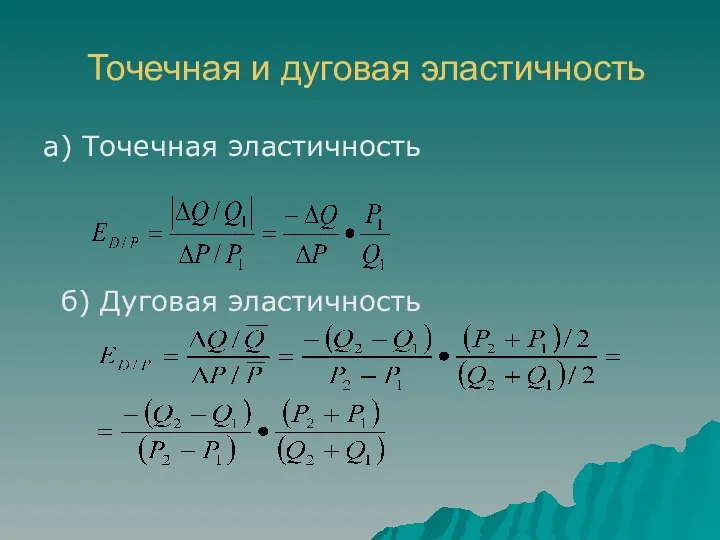 Точечная и дуговая эластичность

а) Точечная эластичность

$E_{D/P} = \frac{|\Delta Q / Q_1|}{\Delta P / P_1} = \frac{-\Delta Q}{\Delta P} \bullet \frac{P_1}{Q_1}$

б) Дуговая эластичность

$E_{D/P} = \frac{\Delta Q / \overline{Q}}{\Delta P / \overline{P}} = \frac{-(Q_2 - Q_1)}{P_2 - P_1} \bullet \frac{(P_2 + P_1)/2}{(Q_2 + Q_1)/2} =$

$= \frac{-(Q_2 - Q_1)}{(P_2 - P_1)} \bullet \frac{(P_2 + P_1)}{(Q_2 + Q_1)}$